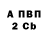 А ПВП
2 Cb